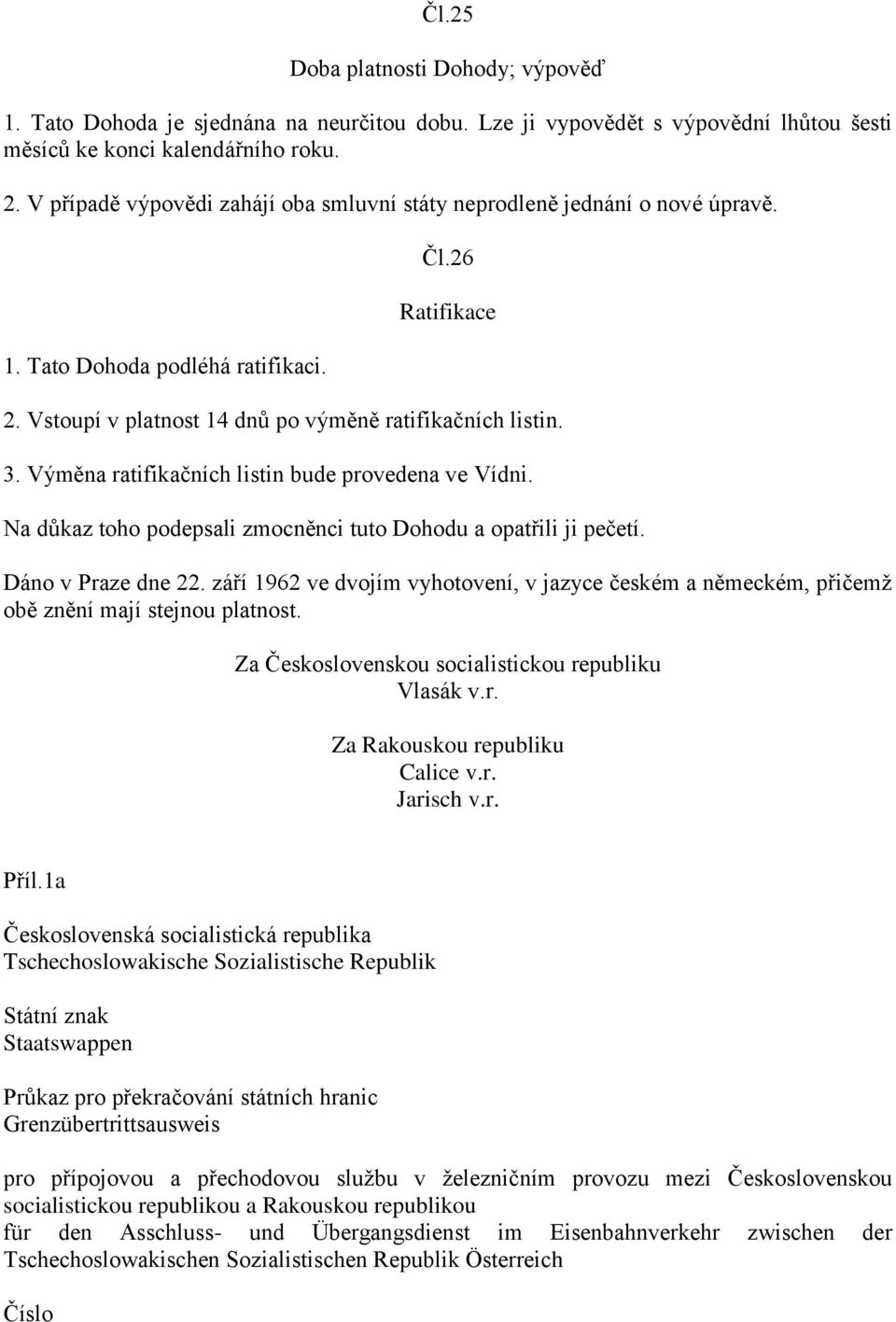 Čl.25

Doba platnosti Dohody; výpověď

1. Tato Dohoda je sjednána na neurčitou dobu. Lze ji vypovědět s výpovědní lhůtou šesti měsíců ke konci kalendářního roku.

2. V případě výpovědi zahájí oba smluvní státy neprodleně jednání o nové úpravě.

Čl.26

Ratifikace

1. Tato Dohoda podléhá ratifikaci.

2. Vstoupí v platnost 14 dnů po výměně ratifikačních listin.

3. Výměna ratifikačních listin bude provedena ve Vídni.

Na důkaz toho podepsali zmocněnci tuto Dohodu a opatřili ji pečetí.

Dáno v Praze dne 22. září 1962 ve dvojím vyhotovení, v jazyce českém a německém, přičemž obě znění mají stejnou platnost.

Za Československou socialistickou republiku
Vlasák v.r.

Za Rakouskou republiku
Calice v.r.
Jarisch v.r.

Příl.1a

Československá socialistická republika
Tschechoslowakische Sozialistische Republik

Státní znak
Staatswappen

Průkaz pro překračování státních hranic
Grenzübertrittsausweis

pro přípojovou a přechodovou službu v železničním provozu mezi Československou socialistickou republikou a Rakouskou republikou
für den Asschluss- und Übergangsdienst im Eisenbahnverkehr zwischen der Tschechoslowakischen Sozialistischen Republik Österreich

Číslo